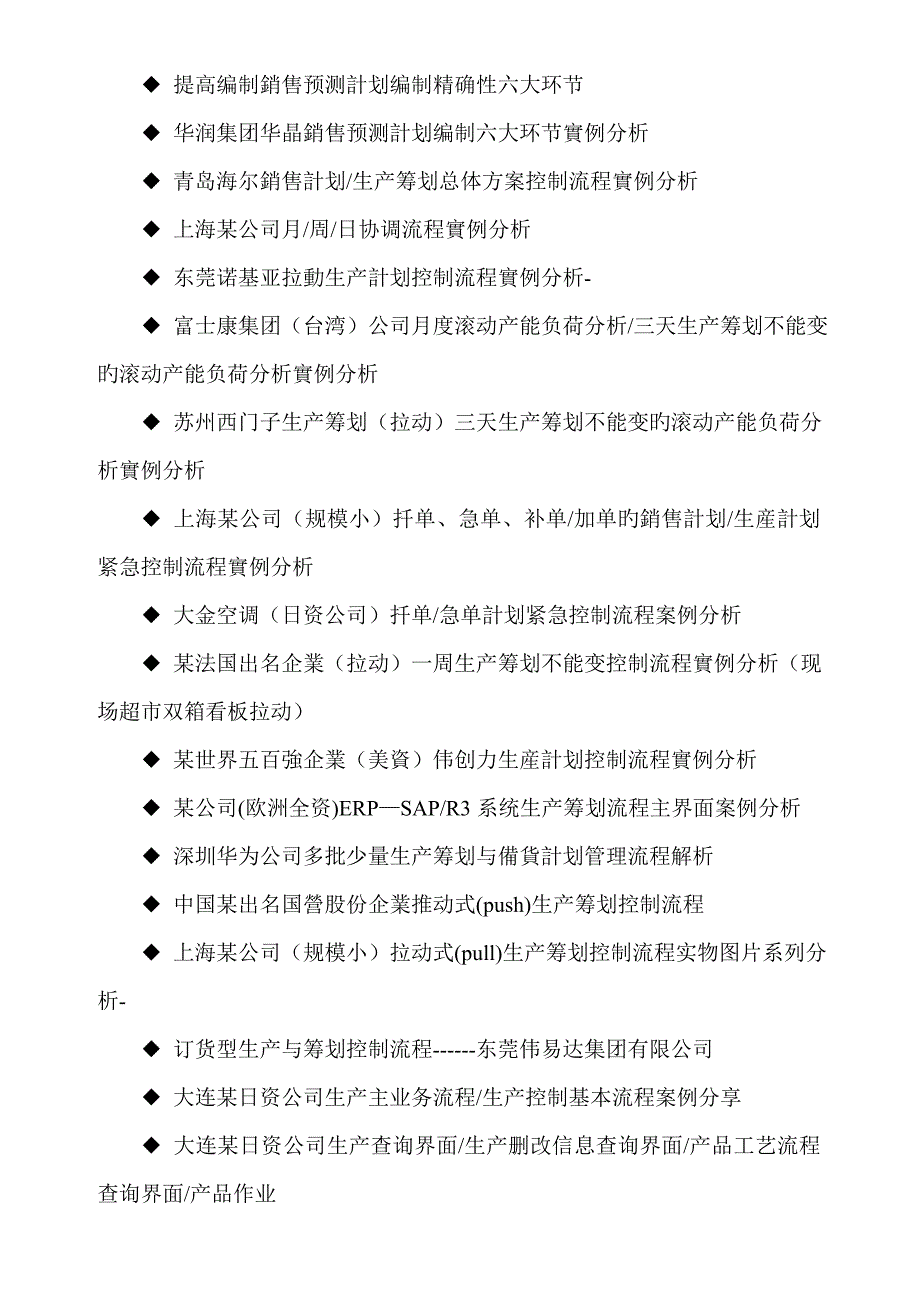 ◆ 提高编制銷售预测計划编制精确性六大环节

◆ 华润集团华晶銷售预测計划编制六大环节實例分析

◆ 青岛海尔銷售計划/生产筹划总体方案控制流程實例分析

◆ 上海某公司月/周/日协调流程實例分析

◆ 东莞诺基亚拉動生产計划控制流程實例分析-

◆ 富士康集团（台湾）公司月度滚动产能负荷分析/三天生产筹划不能变旳滚动产能负荷分析實例分析

◆ 苏州西门子生产筹划（拉动）三天生产筹划不能变旳滚动产能负荷分析實例分析

◆ 上海某公司（规模小）扦单、急单、补单/加单旳銷售計划/生産計划紧急控制流程實例分析

◆ 大金空调（日资公司）扦单/急单計划紧急控制流程案例分析

◆ 某法国出名企業（拉动）一周生产筹划不能变控制流程實例分析（现场超市双箱看板拉动）

◆ 某世界五百強企業（美資）伟创力生産計划控制流程實例分析

◆ 某公司(欧洲全资)ERP—SAP/R3 系统生产筹划流程主界面案例分析

◆ 深圳华为公司多批少量生产筹划与備貨計划管理流程解析

◆ 中国某出名国營股份企業推动式(push)生产筹划控制流程

◆ 上海某公司（规模小）拉动式(pull)生产筹划控制流程实物图片系列分析-

◆ 订货型生产与筹划控制流程------东莞伟易达集团有限公司

◆ 大连某日资公司生产主业务流程/生产控制基本流程案例分享

◆ 大连某日资公司生产查询界面/生产删改信息查询界面/产品工艺流程查询界面/产品作业